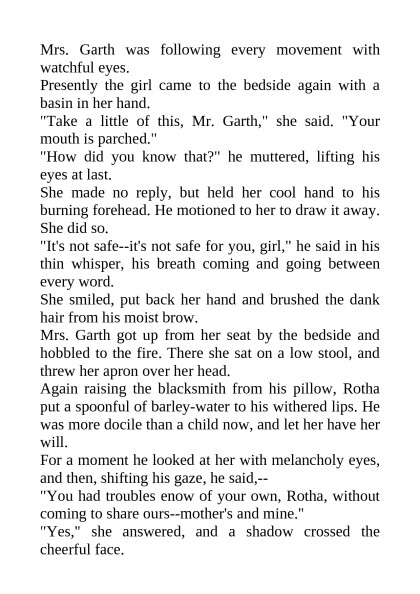 Mrs. Garth was following every movement with watchful eyes.

Presently the girl came to the bedside again with a basin in her hand.

"Take a little of this, Mr. Garth," she said. "Your mouth is parched."

"How did you know that?" he muttered, lifting his eyes at last.

She made no reply, but held her cool hand to his burning forehead. He motioned to her to draw it away. She did so.

"It's not safe--it's not safe for you, girl," he said in his thin whisper, his breath coming and going between every word.

She smiled, put back her hand and brushed the dank hair from his moist brow.

Mrs. Garth got up from her seat by the bedside and hobbled to the fire. There she sat on a low stool, and threw her apron over her head.

Again raising the blacksmith from his pillow, Rotha put a spoonful of barley-water to his withered lips. He was more docile than a child now, and let her have her will.

For a moment he looked at her with melancholy eyes, and then, shifting his gaze, he said,--

"You had troubles enow of your own, Rotha, without coming to share ours--mother's and mine."

"Yes," she answered, and a shadow crossed the cheerful face.